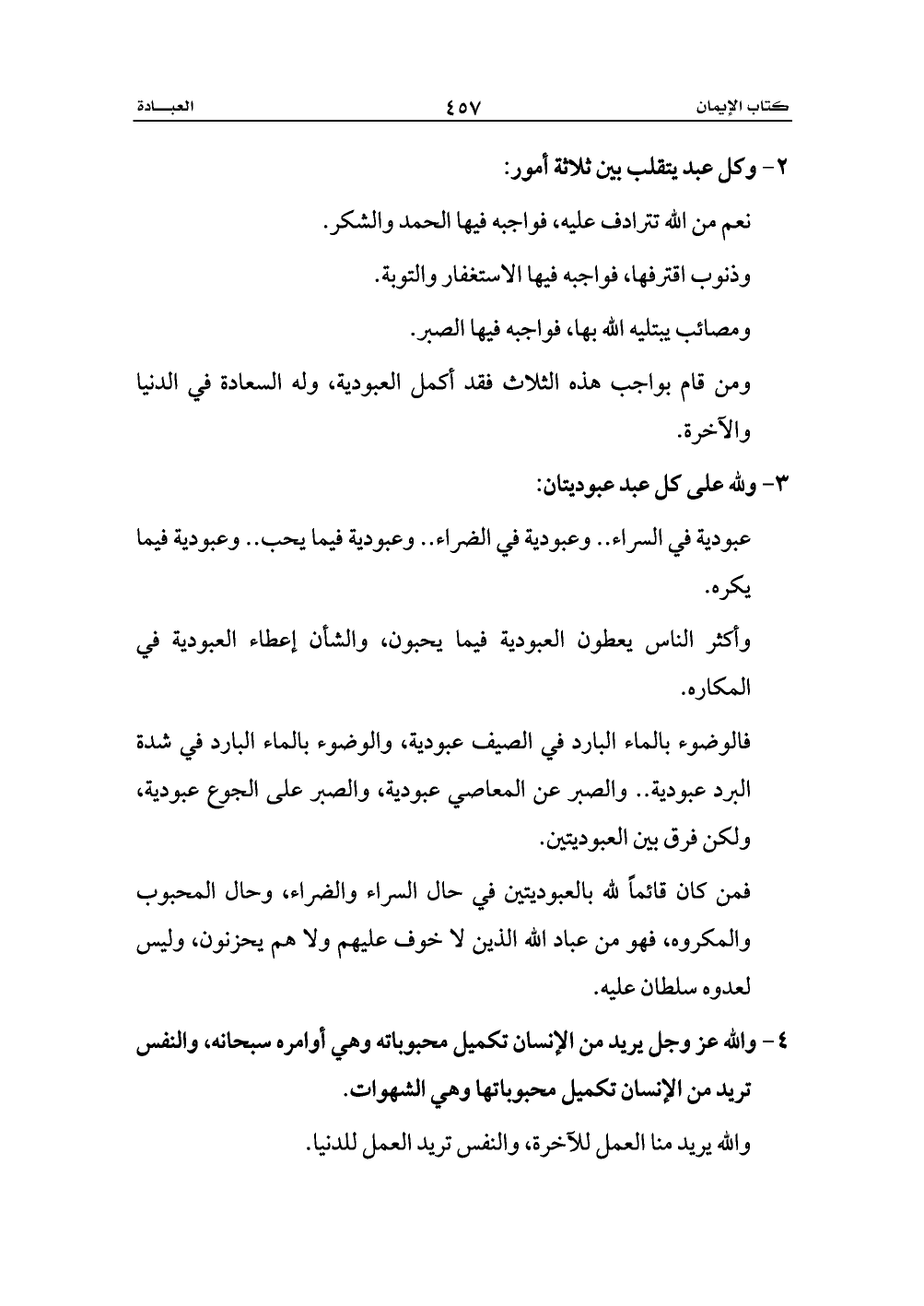 كتاب الإيمان ٤٥٧ العبـــادة

٢- وكل عبد يتقلب بين ثلاثة أمور:

نعم من الله تترادف عليه، فواجبه فيها الحمد والشكر.

وذنوب اقترفها، فواجبه فيها الاستغفار والتوبة.

ومصائب يبتليه الله بها، فواجبه فيها الصبر.

ومن قام بواجب هذه الثلاث فقد أكمل العبودية، وله السعادة في الدنيا والآخرة.

٣- ولله على كل عبد عبوديتان:

عبودية في السراء.. وعبودية في الضراء.. وعبودية فيما يحب.. وعبودية فيما يكره.

وأكثر الناس يعطون العبودية فيما يحبون، والشأن إعطاء العبودية في المكاره.

فالوضوء بالماء البارد في الصيف عبودية، والوضوء بالماء البارد في شدة البرد عبودية.. والصبر عن المعاصي عبودية، والصبر على الجوع عبودية، ولكن فرق بين العبوديتين.

فمن كان قائماً لله بالعبوديتين في حال السراء والضراء، وحال المحبوب والمكروه، فهو من عباد الله الذين لا خوف عليهم ولا هم يحزنون، وليس لعدوه سلطان عليه.

٤- والله عز وجل يريد من الإنسان تكميل محبوباته وهي أوامره سبحانه، والنفس تريد من الإنسان تكميل محبوباتها وهي الشهوات.

والله يريد منا العمل للآخرة، والنفس تريد العمل للدنيا.